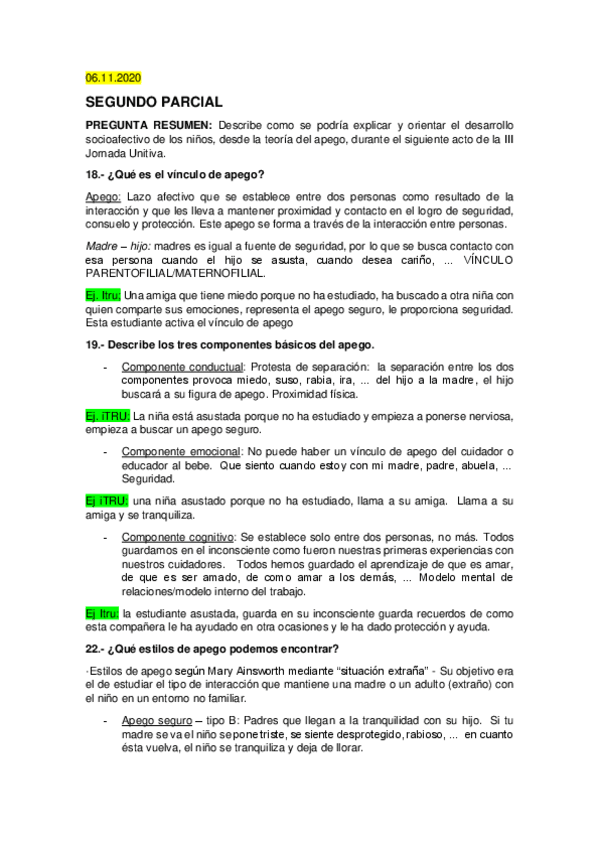 06.11.2020

SEGUNDO PARCIAL

PREGUNTA RESUMEN: Describe como se podría explicar y orientar el desarrollo socioafectivo de los niños, desde la teoría del apego, durante el siguiente acto de la III Jornada Unitiva.

18.- ¿Qué es el vínculo de apego?

Apego: Lazo afectivo que se establece entre dos personas como resultado de la interacción y que les lleva a mantener proximidad y contacto en el logro de seguridad, consuelo y protección. Este apego se forma a través de la interacción entre personas.

Madre – hijo: madres es igual a fuente de seguridad, por lo que se busca contacto con esa persona cuando el hijo se asusta, cuando desea cariño, ... VÍNCULO PARENTOFILIAL/MATERNOFILIAL.

Ej. Itru: Una amiga que tiene miedo porque no ha estudiado, ha buscado a otra niña con quien comparte sus emociones, representa el apego seguro, le proporciona seguridad. Esta estudiante activa el vínculo de apego

19.- Describe los tres componentes básicos del apego.

- Componente conductual: Protesta de separación: la separación entre los dos componentes provoca miedo, suso, rabia, ira, ... del hijo a la madre, el hijo buscará a su figura de apego. Proximidad física.

Ej. iTRU: La niña está asustada porque no ha estudiado y empieza a ponerse nerviosa, empieza a buscar un apego seguro.

- Componente emocional: No puede haber un vínculo de apego del cuidador o educador al bebe. Que siento cuando estoy con mi madre, padre, abuela, ... Seguridad.

Ej iTRU: una niña asustado porque no ha estudiado, llama a su amiga. Llama a su amiga y se tranquiliza.

- Componente cognitivo: Se establece solo entre dos personas, no más. Todos guardamos en el inconsciente como fueron nuestras primeras experiencias con nuestros cuidadores. Todos hemos guardado el aprendizaje de que es amar, de que es ser amado, de como amar a los demás, ... Modelo mental de relaciones/modelo interno del trabajo.

Ej Itru: la estudiante asustada, guarda en su inconsciente guarda recuerdos de como esta compañera le ha ayudado en otra ocasiones y le ha dado protección y ayuda.

22.- ¿Qué estilos de apego podemos encontrar?

·Estilos de apego según Mary Ainsworth mediante "situación extraña" - Su objetivo era el de estudiar el tipo de interacción que mantiene una madre o un adulto (extraño) con el niño en un entorno no familiar.

- Apego seguro – tipo B: Padres que llegan a la tranquilidad con su hijo. Si tu madre se va el niño se pone triste, se siente desprotegido, rabioso, ... en cuanto ésta vuelva, el niño se tranquiliza y deja de llorar.